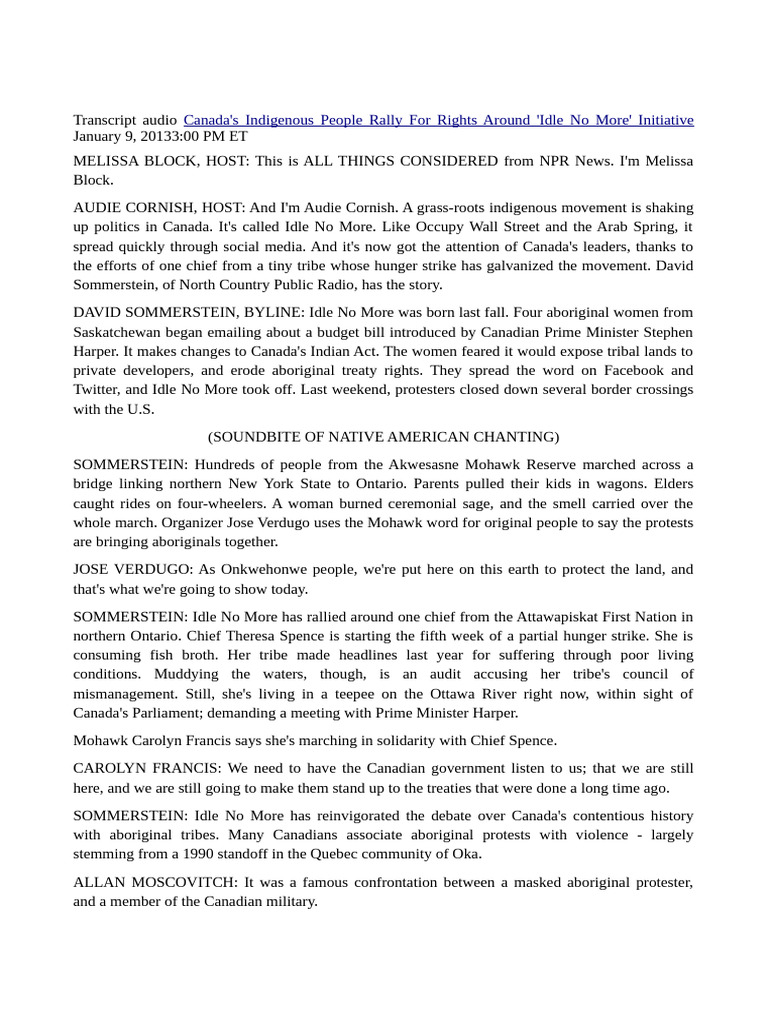 Transcript audio Canada's Indigenous People Rally For Rights Around 'Idle No More' Initiative January 9, 20133:00 PM ET

MELISSA BLOCK, HOST: This is ALL THINGS CONSIDERED from NPR News. I'm Melissa Block.

AUDIE CORNISH, HOST: And I'm Audie Cornish. A grass-roots indigenous movement is shaking up politics in Canada. It's called Idle No More. Like Occupy Wall Street and the Arab Spring, it spread quickly through social media. And it's now got the attention of Canada's leaders, thanks to the efforts of one chief from a tiny tribe whose hunger strike has galvanized the movement. David Sommerstein, of North Country Public Radio, has the story.

DAVID SOMMERSTEIN, BYLINE: Idle No More was born last fall. Four aboriginal women from Saskatchewan began emailing about a budget bill introduced by Canadian Prime Minister Stephen Harper. It makes changes to Canada's Indian Act. The women feared it would expose tribal lands to private developers, and erode aboriginal treaty rights. They spread the word on Facebook and Twitter, and Idle No More took off. Last weekend, protesters closed down several border crossings with the U.S.

(SOUNDBITE OF NATIVE AMERICAN CHANTING)

SOMMERSTEIN: Hundreds of people from the Akwesasne Mohawk Reserve marched across a bridge linking northern New York State to Ontario. Parents pulled their kids in wagons. Elders caught rides on four-wheelers. A woman burned ceremonial sage, and the smell carried over the whole march. Organizer Jose Verdugo uses the Mohawk word for original people to say the protests are bringing aboriginals together.

JOSE VERDUGO: As Onkwehonwe people, we're put here on this earth to protect the land, and that's what we're going to show today.

SOMMERSTEIN: Idle No More has rallied around one chief from the Attawapiskat First Nation in northern Ontario. Chief Theresa Spence is starting the fifth week of a partial hunger strike. She is consuming fish broth. Her tribe made headlines last year for suffering through poor living conditions. Muddying the waters, though, is an audit accusing her tribe's council of mismanagement. Still, she's living in a teepee on the Ottawa River right now, within sight of Canada's Parliament; demanding a meeting with Prime Minister Harper.

Mohawk Carolyn Francis says she's marching in solidarity with Chief Spence.

CAROLYN FRANCIS: We need to have the Canadian government listen to us; that we are still here, and we are still going to make them stand up to the treaties that were done a long time ago.

SOMMERSTEIN: Idle No More has reinvigorated the debate over Canada's contentious history with aboriginal tribes. Many Canadians associate aboriginal protests with violence - largely stemming from a 1990 standoff in the Quebec community of Oka.

ALLAN MOSCOVITCH: It was a famous confrontation between a masked aboriginal protester, and a member of the Canadian military.